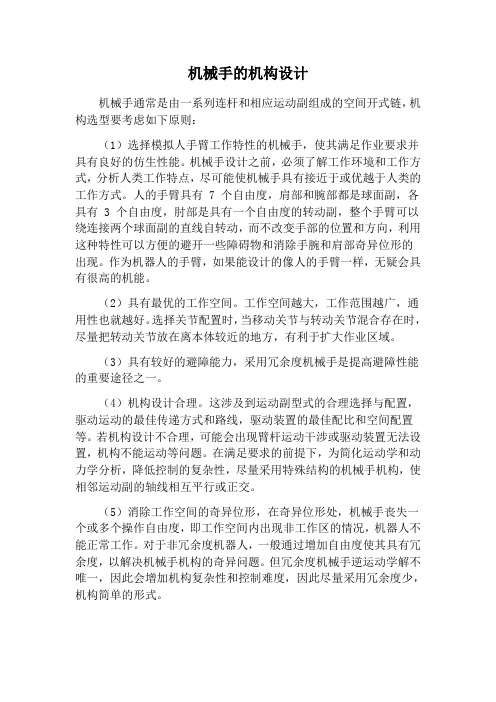 机械手的机构设计

机械手通常是由一系列连杆和相应运动副组成的空间开式链，机构选型要考虑如下原则：

（1）选择模拟人手臂工作特性的机械手，使其满足作业要求并具有良好的仿生性能。机械手设计之前，必须了解工作环境和工作方式，分析人类工作特点，尽可能使机械手具有接近于或优越于人类的工作方式。人的手臂具有 7 个自由度，肩部和腕部都是球面副，各具有 3 个自由度，肘部是具有一个自由度的转动副，整个手臂可以绕连接两个球面副的直线自转动，而不改变手部的位置和方向，利用这种特性可以方便的避开一些障碍物和消除手腕和肩部奇异位形的出现。作为机器人的手臂，如果能设计的像人的手臂一样，无疑会具有很高的机能。

（2）具有最优的工作空间。工作空间越大，工作范围越广，通用性也就越好。选择关节配置时，当移动关节与转动关节混合存在时，尽量把转动关节放在离本体较近的地方，有利于扩大作业区域。

（3）具有较好的避障能力，采用冗余度机械手是提高避障性能的重要途径之一。

（4）机构设计合理。这涉及到运动副型式的合理选择与配置，驱动运动的最佳传递方式和路线，驱动装置的最佳配比和空间配置等。若机构设计不合理，可能会出现臂杆运动干涉或驱动装置无法设置，机构不能运动等问题。在满足要求的前提下，为简化运动学和动力学分析，降低控制的复杂性，尽量采用特殊结构的机械手机构，使相邻运动副的轴线相互平行或正交。

（5）消除工作空间的奇异位形，在奇异位形处，机械手丧失一个或多个操作自由度，即工作空间内出现非工作区的情况，机器人不能正常工作。对于非冗余度机器人，一般通过增加自由度使其具有冗余度，以解决机械手机构的奇异问题。但冗余度机械手逆运动学解不唯一，因此会增加机构复杂性和控制难度，因此尽量采用冗余度少，机构简单的形式。